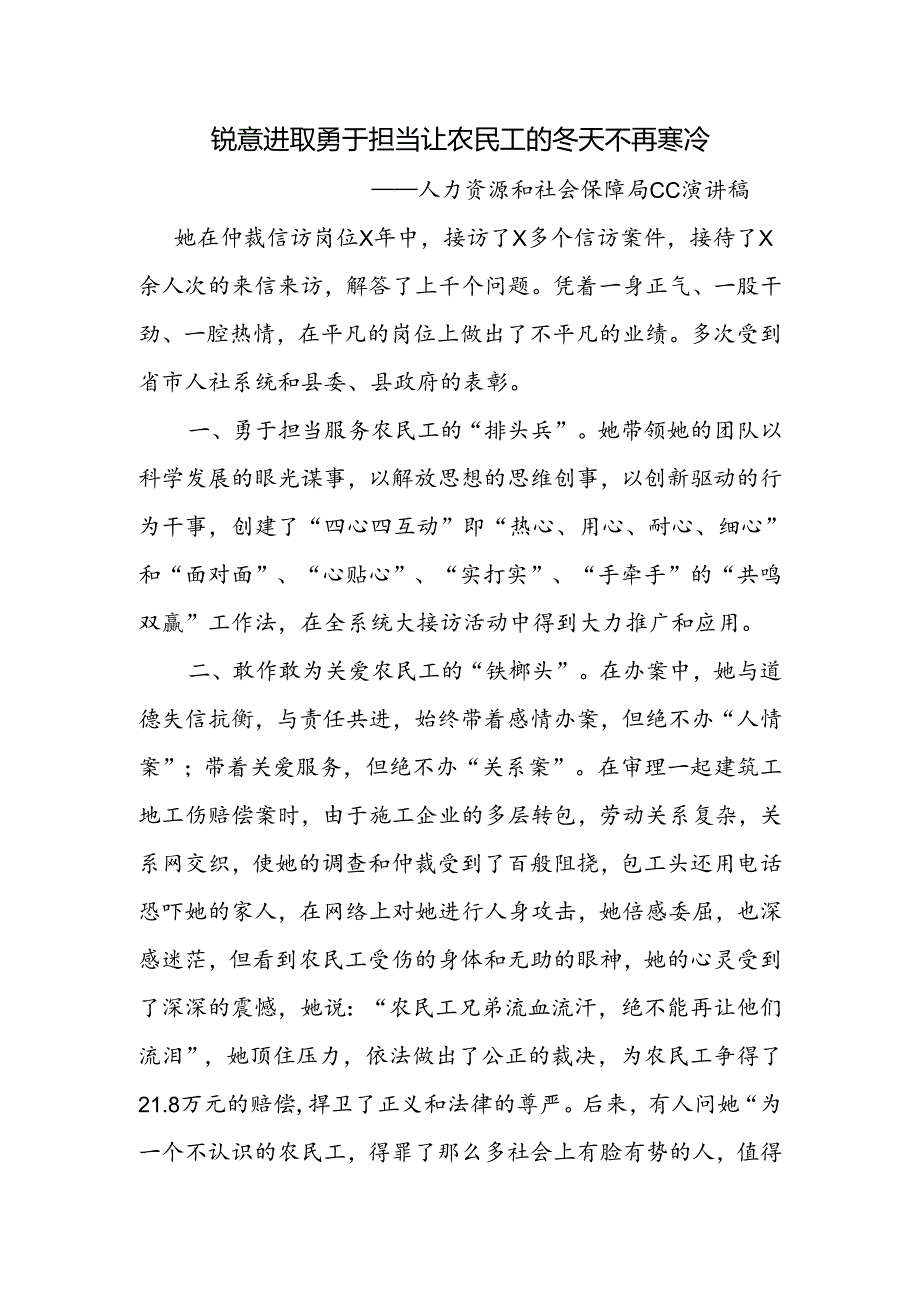 锐意进取勇于担当让农民工的冬天不再寒冷

——人力资源和社会保障局CC演讲稿

她在仲裁信访岗位X年中，接访了X多个信访案件，接待了X余人次的来信来访，解答了上千个问题。凭着一身正气、一股干劲、一腔热情，在平凡的岗位上做出了不平凡的业绩。多次受到省市人社系统和县委、县政府的表彰。

一、勇于担当服务农民工的“排头兵”。她带领她的团队以科学发展的眼光谋事，以解放思想的思维创事，以创新驱动的行为干事，创建了“四心四互动”即“热心、用心、耐心、细心”和“面对面”、“心贴心”、“实打实”、“手牵手”的“共鸣双赢”工作法，在全系统大接访活动中得到大力推广和应用。

二、敢作敢为关爱农民工的“铁榔头”。在办案中，她与道德失信抗衡，与责任共进，始终带着感情办案，但绝不办“人情案”；带着关爱服务，但绝不办“关系案”。在审理一起建筑工地工伤赔偿案时，由于施工企业的多层转包，劳动关系复杂，关系网交织，使她的调查和仲裁受到了百般阻挠，包工头还用电话恐吓她的家人，在网络上对她进行人身攻击，她倍感委屈，也深感迷茫，但看到农民工受伤的身体和无助的眼神，她的心灵受到了深深的震憾，她说：“农民工兄弟流血流汗，绝不能再让他们流泪”，她顶住压力，依法做出了公正的裁决，为农民工争得了21.8万元的赔偿，捍卫了正义和法律的尊严。后来，有人问她“为一个不认识的农民工，得罪了那么多社会上有脸有势的人，值得